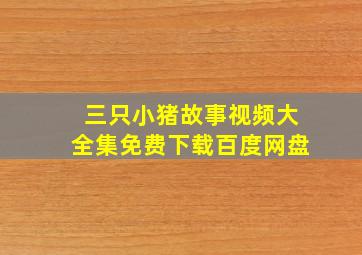 三只小猪故事视频大全集免费下载百度网盘